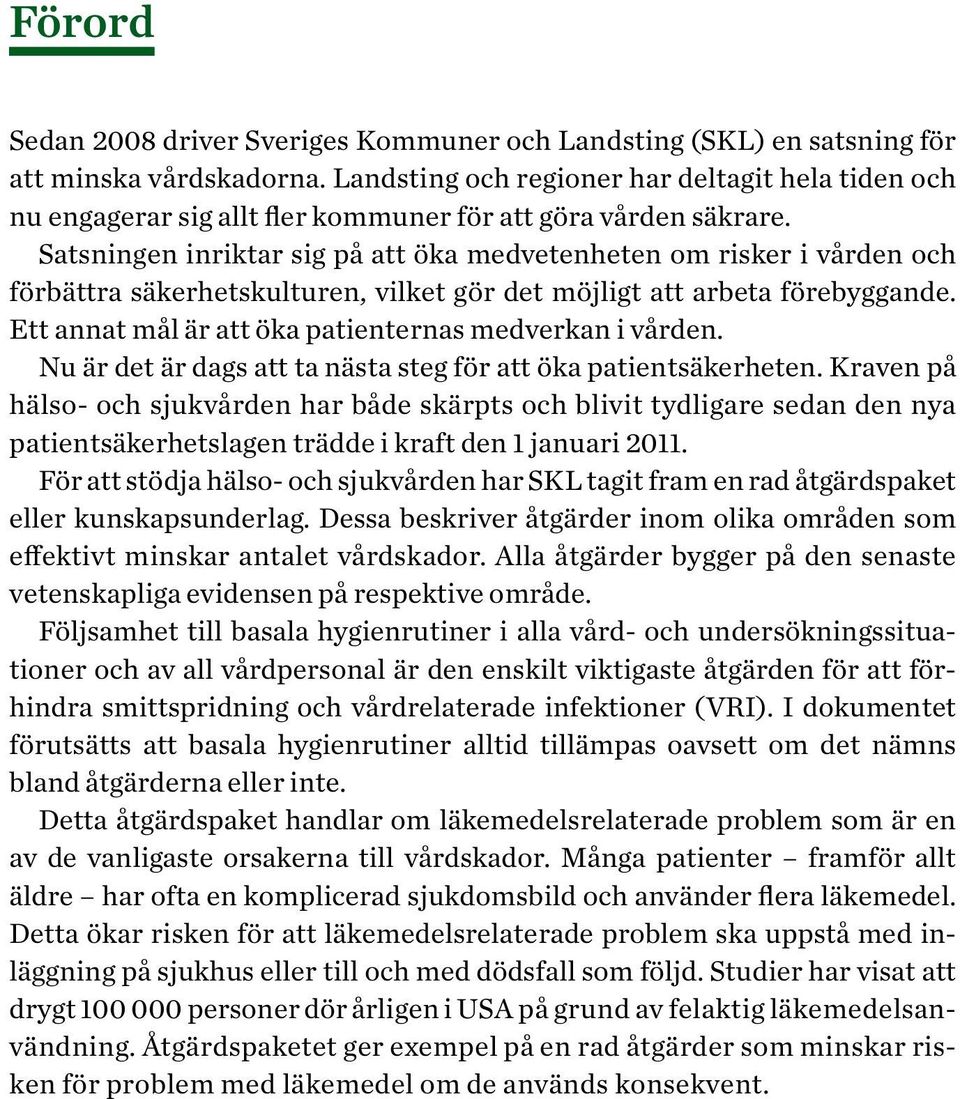 Förord

Sedan 2008 driver Sveriges Kommuner och Landsting (SKL) en satsning för att minska vårdskadorna. Landsting och regioner har deltagit hela tiden och nu engagerar sig allt fler kommuner för att göra vården säkrare.

Satsningen inriktar sig på att öka medvetenheten om risker i vården och förbättra säkerhetskulturen, vilket gör det möjligt att arbeta förebyggande. Ett annat mål är att öka patienternas medverkan i vården.

Nu är det är dags att ta nästa steg för att öka patientsäkerheten. Kraven på hälso- och sjukvården har både skärpts och blivit tydligare sedan den nya patientsäkerhetslagen trädde i kraft den 1 januari 2011.

För att stödja hälso- och sjukvården har SKL tagit fram en rad åtgärdspaket eller kunskapsunderlag. Dessa beskriver åtgärder inom olika områden som effektivt minskar antalet vårdskador. Alla åtgärder bygger på den senaste vetenskapliga evidensen på respektive område.

Följsamhet till basala hygienrutiner i alla vård- och undersökningssituationer och av all vårdpersonal är den enskilt viktigaste åtgärden för att förhindra smittspridning och vårdrelaterade infektioner (VRI). I dokumentet förutsätts att basala hygienrutiner alltid tillämpas oavsett om det nämns bland åtgärderna eller inte.

Detta åtgärdspaket handlar om läkemedelsrelaterade problem som är en av de vanligaste orsakerna till vårdskador. Många patienter – framför allt äldre – har ofta en komplicerad sjukdomsbild och använder flera läkemedel. Detta ökar risken för att läkemedelsrelaterade problem ska uppstå med inläggning på sjukhus eller till och med dödsfall som följd. Studier har visat att drygt 100 000 personer dör årligen i USA på grund av felaktig läkemedelsanvändning. Åtgärdspaketet ger exempel på en rad åtgärder som minskar risken för problem med läkemedel om de används konsekvent.